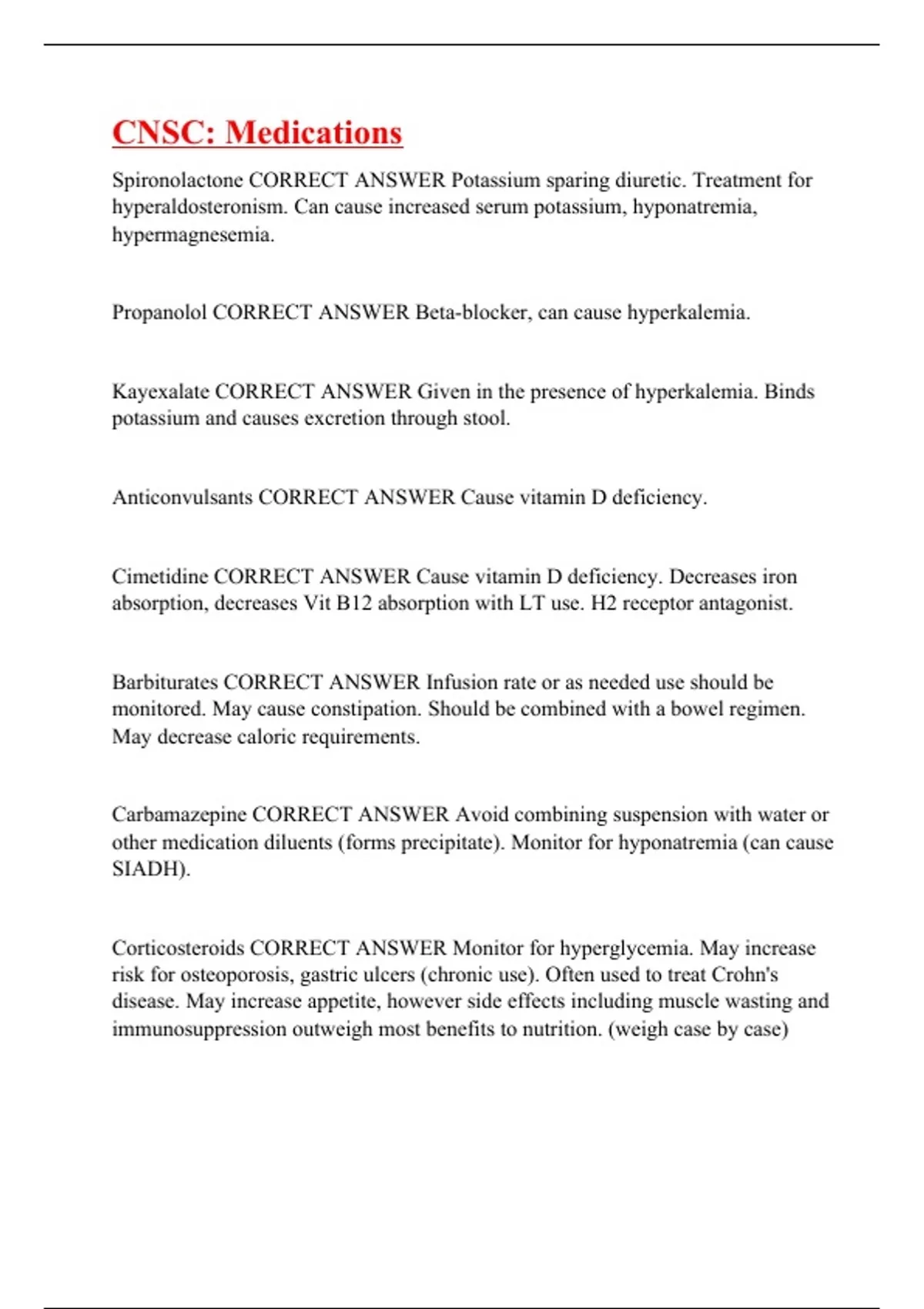 CNSC: Medications

Spironolactone CORRECT ANSWER Potassium sparing diuretic. Treatment for hyperaldosteronism. Can cause increased serum potassium, hyponatremia, hypermagnesemia.

Propanolol CORRECT ANSWER Beta-blocker, can cause hyperkalemia.

Kayexalate CORRECT ANSWER Given in the presence of hyperkalemia. Binds potassium and causes excretion through stool.

Anticonvulsants CORRECT ANSWER Cause vitamin D deficiency.

Cimetidine CORRECT ANSWER Cause vitamin D deficiency. Decreases iron absorption, decreases Vit B12 absorption with LT use. H2 receptor antagonist.

Barbiturates CORRECT ANSWER Infusion rate or as needed use should be monitored. May cause constipation. Should be combined with a bowel regimen. May decrease caloric requirements.

Carbamazepine CORRECT ANSWER Avoid combining suspension with water or other medication diluents (forms precipitate). Monitor for hyponatremia (can cause SIADH).

Corticosteroids CORRECT ANSWER Monitor for hyperglycemia. May increase risk for osteoporosis, gastric ulcers (chronic use). Often used to treat Crohn's disease. May increase appetite, however side effects including muscle wasting and immunosuppression outweigh most benefits to nutrition. (weigh case by case)